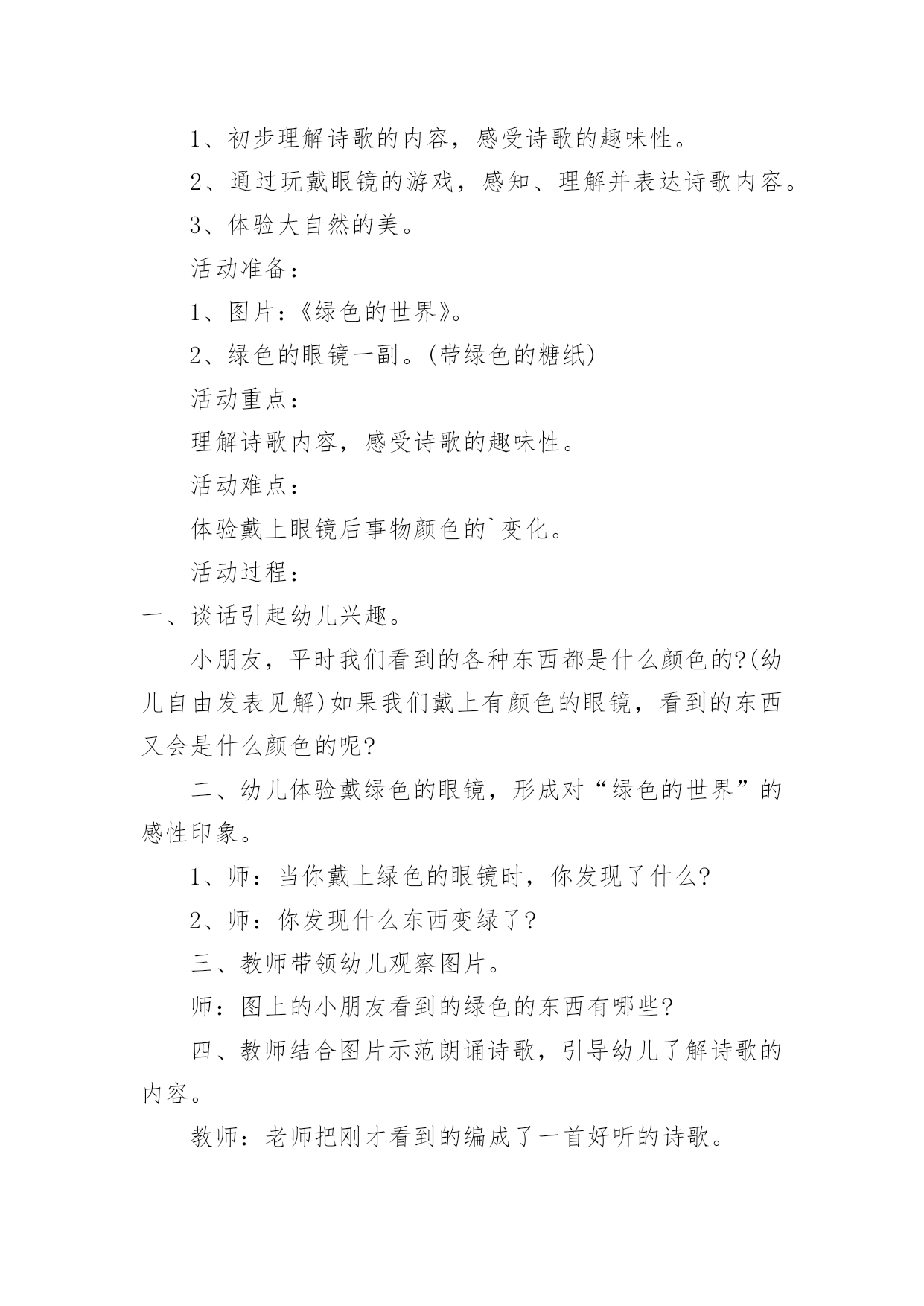 1、初步理解诗歌的内容，感受诗歌的趣味性。

2、通过玩戴眼镜的游戏，感知、理解并表达诗歌内容。

3、体验大自然的美。

活动准备：

1、图片：《绿色的世界》。

2、绿色的眼镜一副。(带绿色的糖纸)

活动重点：

理解诗歌内容，感受诗歌的趣味性。

活动难点：

体验戴上眼镜后事物颜色的`变化。

活动过程：

一、谈话引起幼儿兴趣。

小朋友，平时我们看到的各种东西都是什么颜色的?(幼儿自由发表见解)如果我们戴上有颜色的眼镜，看到的东西又会是什么颜色的呢?

二、幼儿体验戴绿色的眼镜，形成对“绿色的世界”的感性印象。

1、师：当你戴上绿色的眼镜时，你发现了什么?

2、师：你发现什么东西变绿了?

三、教师带领幼儿观察图片。

师：图上的小朋友看到的绿色的东西有哪些?

四、教师结合图片示范朗诵诗歌，引导幼儿了解诗歌的内容。

教师：老师把刚才看到的编成了一首好听的诗歌。